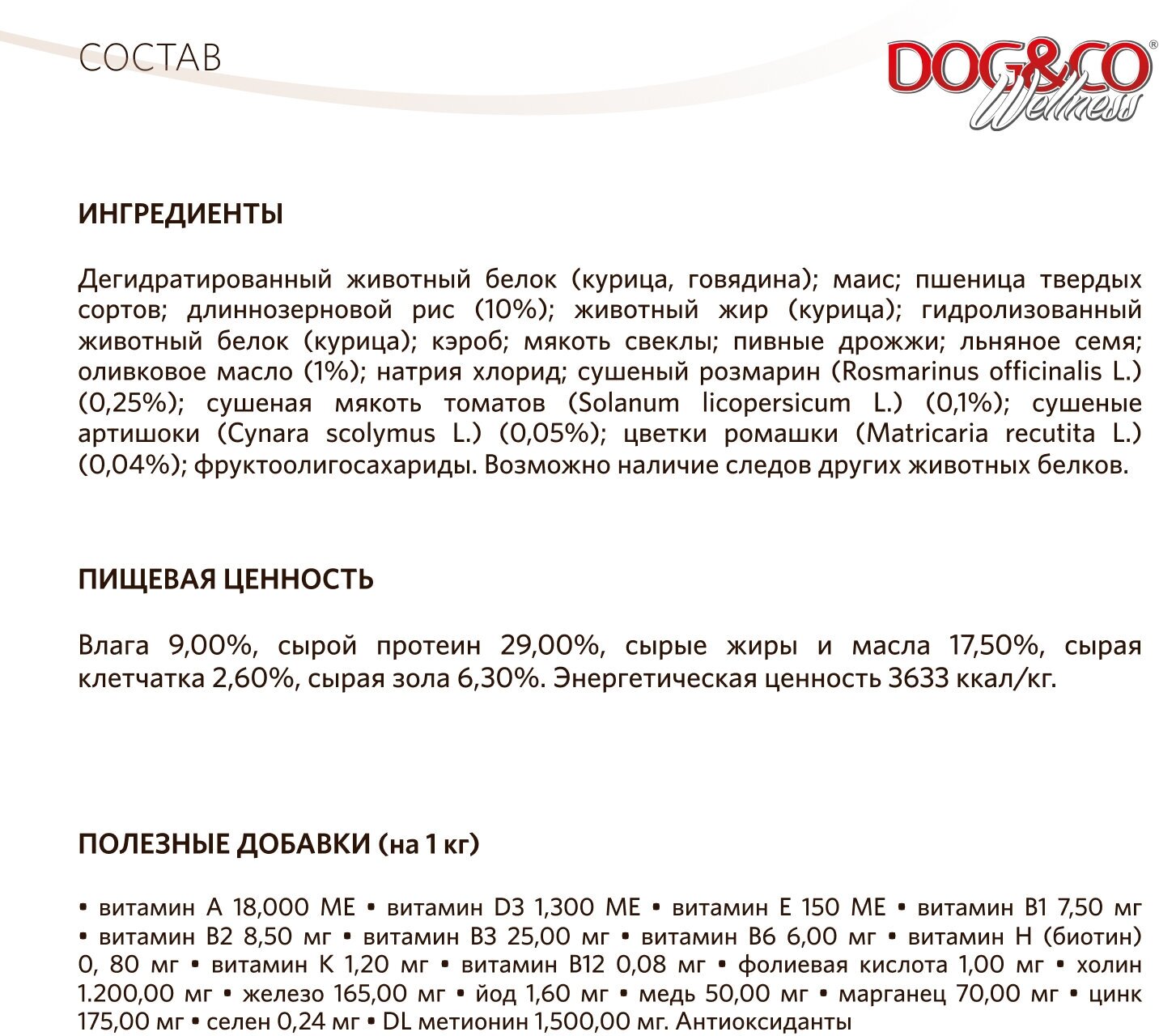 СОСТАВ

DOG&CO®
Wellness

ИНГРЕДИЕНТЫ

Дегидратированный животный белок (курица, говядина); маис; пшеница твердых сортов; длиннозерновой рис (10%); животный жир (курица); гидролизованный животный белок (курица); кэроб; мякоть свеклы; пивные дрожжи; льняное семя; оливковое масло (1%); натрия хлорид; сушеный розмарин (Rosmarinus officinalis L.) (0,25%); сушеная мякоть томатов (Solanum licopersicum L.) (0,1%); сушеные артишоки (Cynara scolymus L.) (0,05%); цветки ромашки (Matricaria recutita L.) (0,04%); фруктоолигосахариды. Возможно наличие следов других животных белков.

ПИЩЕВАЯ ЦЕННОСТЬ

Влага 9,00%, сырой протеин 29,00%, сырые жиры и масла 17,50%, сырая клетчатка 2,60%, сырая зола 6,30%. Энергетическая ценность 3633 ккал/кг.

ПОЛЕЗНЫЕ ДОБАВКИ (на 1 кг)

• витамин А 18,000 МЕ • витамин D3 1,300 МЕ • витамин Е 150 МЕ • витамин В1 7,50 мг • витамин В2 8,50 мг • витамин В3 25,00 мг • витамин В6 6,00 мг • витамин Н (биотин) 0, 80 мг • витамин К 1,20 мг • витамин В12 0,08 мг • фолиевая кислота 1,00 мг • холин 1.200,00 мг • железо 165,00 мг • йод 1,60 мг • медь 50,00 мг • марганец 70,00 мг • цинк 175,00 мг • селен 0,24 мг • DL метионин 1,500,00 мг. Антиоксиданты